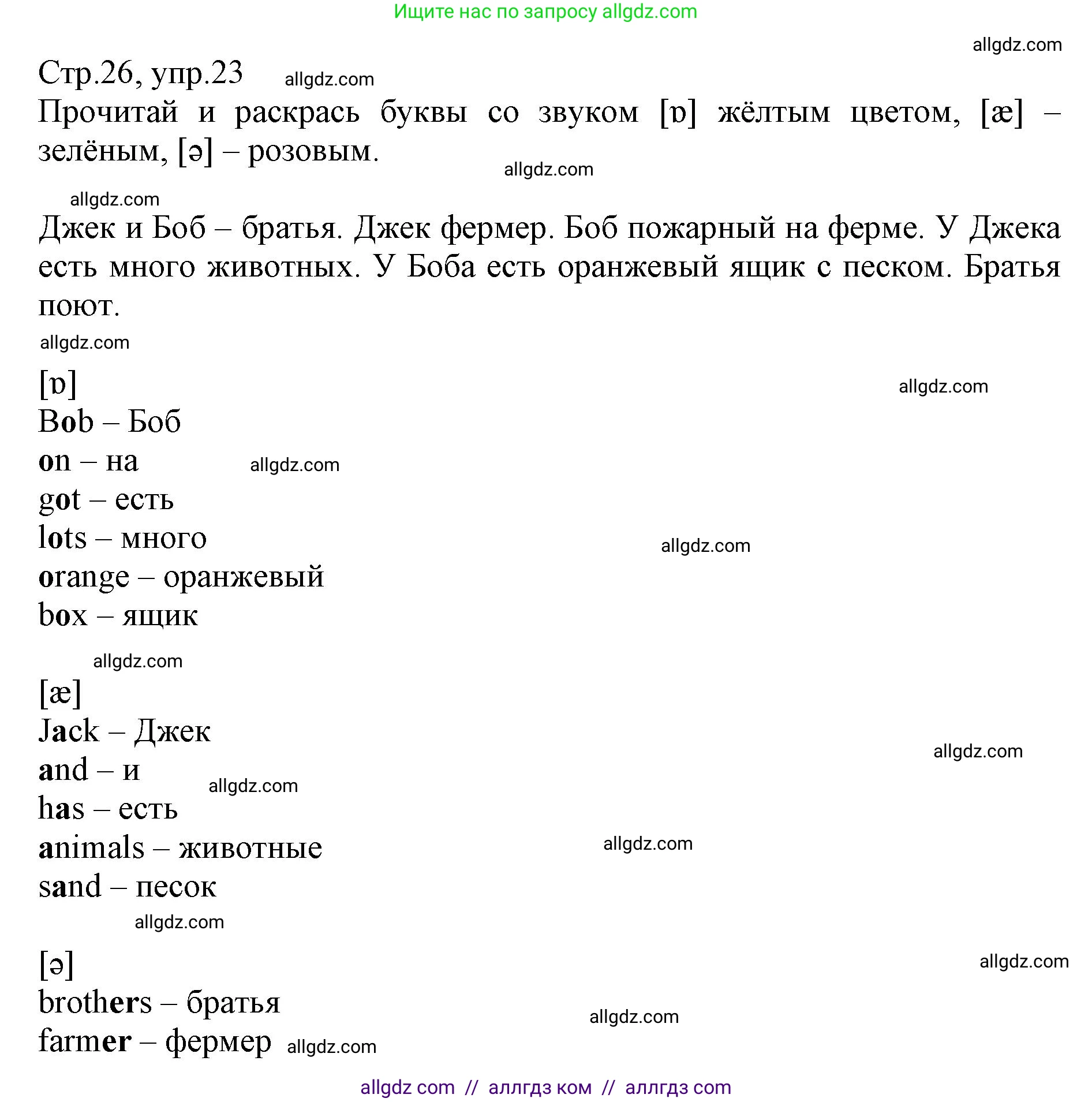 Ищите нас по запросу allgdz.com

allgdz.com

Стр.26, упр.23 allgdz.com

Прочитай и раскрась буквы со звуком [ɒ] жёлтым цветом, [æ] – зелёным, [ə] – розовым.

allgdz.com

allgdz.com

Джек и Боб – братья. Джек фермер. Боб пожарный на ферме. У Джека есть много животных. У Боба есть оранжевый ящик с песком. Братья поют.

allgdz.com

[ɒ]

allgdz.com

Bob – Боб
on – на allgdz.com
got – есть
lots – много allgdz.com
orange – оранжевый
box – ящик

allgdz.com

[æ]
Jack – Джек allgdz.com
and – и allgdz.com
has – есть
animals – животные allgdz.com
sand – песок

allgdz.com

[ə] allgdz.com
brothers – братья allgdz.com
farmer – фермер allgdz.com

allgdz com // аллгдз ком // аллгдз com